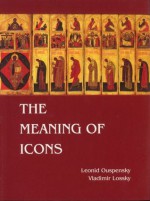 THE
MEANING OF
ICONS

Leonid Ouspensky
Vladimir Lossky